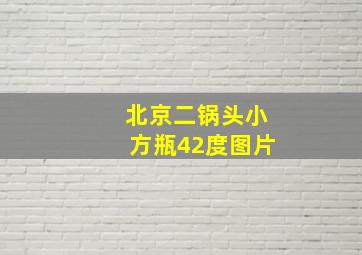 北京二锅头小方瓶42度图片